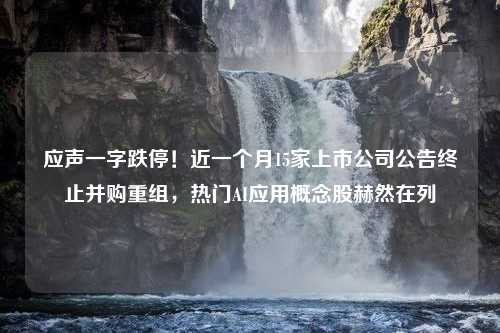 应声一字跌停！近一个月15家上市公司公告终止并购重组，热门AI应用概念股赫然在列